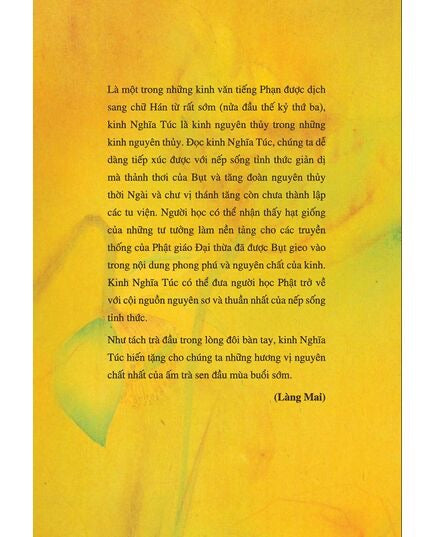 Là một trong những kinh văn tiếng Phạn được dịch sang chữ Hán từ rất sớm (nửa đầu thế kỷ thứ ba), kinh Nghĩa Túc là kinh nguyên thủy trong những kinh nguyên thủy. Đọc kinh Nghĩa Túc, chúng ta dễ dàng tiếp xúc được với nếp sống tỉnh thức giản dị mà thảnh thơi của Bụt và tăng đoàn nguyên thủy thời Ngài và chư vị thánh tăng còn chưa thành lập các tu viện. Người học có thể nhận thấy hạt giống của những tư tưởng làm nền tảng cho các truyền thống của Phật giáo Đại thừa đã được Bụt gieo vào trong nội dung phong phú và nguyên chất của kinh. Kinh Nghĩa Túc có thể đưa người học Phật trở về với cội nguồn nguyên sơ và thuần nhất của nếp sống tỉnh thức.

Như tách trà đầu trong lòng đôi bàn tay, kinh Nghĩa Túc hiến tặng cho chúng ta những hương vị nguyên chất nhất của ấm trà sen đầu mùa buổi sớm.

(Làng Mai)